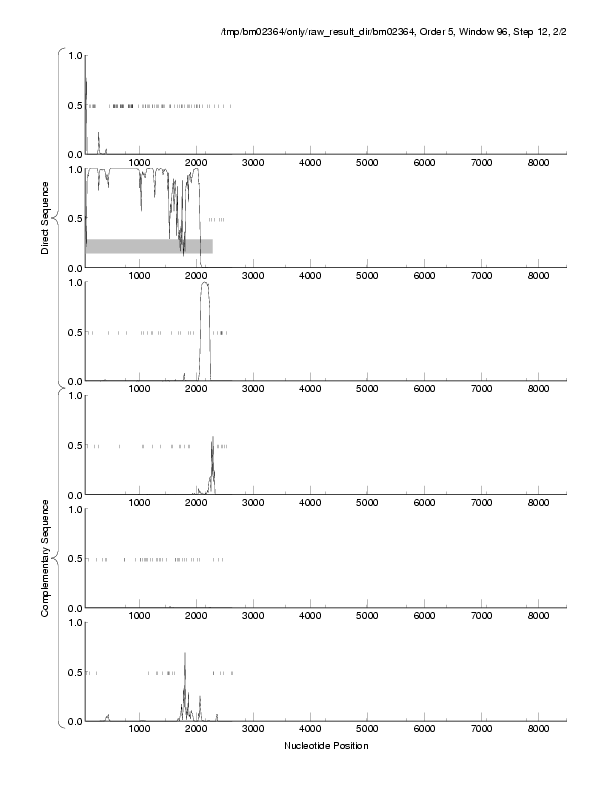 /tmp/bm02364/only/raw_result_dir/bm02364, Order 5, Window 96, Step 12, 2/2

Direct Sequence

1.0
0.5
0.0
1000 2000 3000 4000 5000 6000 7000 8000

1.0
0.5
0.0
1000 2000 3000 4000 5000 6000 7000 8000

1.0
0.5
0.0
1000 2000 3000 4000 5000 6000 7000 8000

Complementary Sequence

1.0
0.5
0.0
1000 2000 3000 4000 5000 6000 7000 8000

1.0
0.5
0.0
1000 2000 3000 4000 5000 6000 7000 8000

1.0
0.5
0.0
1000 2000 3000 4000 5000 6000 7000 8000

Nucleotide Position